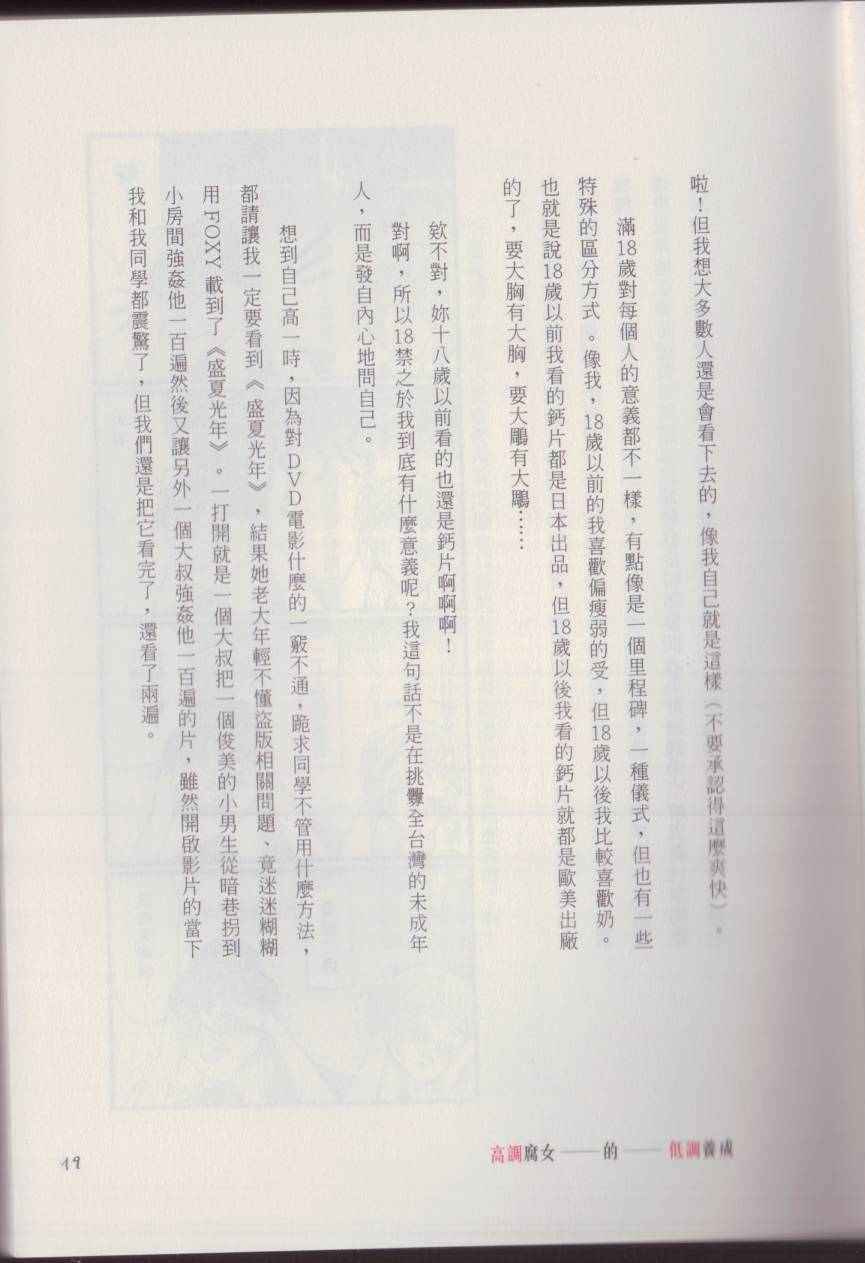 啦！但我想大多數人還是會看下去的，像我自己就是這樣（不要承認得這麼爽快）。

滿18歲對每個人的意義都不一樣，有點像是一個里程碑，一種儀式，但也有一些特殊的區分方式。像我，18歲以前的我喜歡偏瘦弱的受，但18歲以後我比較喜歡奶。也就是說18歲以前我看的鈣片都是日本出品，但18歲以後我看的鈣片就都是歐美出廠的了，要大胸有大胸，要大鵰有大鵰……

欸不對，妳十八歲以前看的也還是鈣片啊啊啊！

對啊，所以18禁之於我到底有什麼意義呢？我這句話不是在挑釁全台灣的未成年人，而是發自內心地問自己。

想到自己高一時，因為對DVD電影什麼的一竅不通，跪求同學不管用什麼方法，都請讓我一定要看到《盛夏光年》，結果她老大年輕不懂盜版相關問題，竟迷迷糊糊用FOXY載到了《盛夏光年》。一打開就是一個大叔把一個俊美的小男生從暗巷拐到小房間強姦他一百遍然後又讓另外一個大叔強姦他一百遍的片，雖然開啟影片的當下我和我同學都震驚了，但我們還是把它看完了，還看了兩遍。

19

高調腐女——的——低調養成